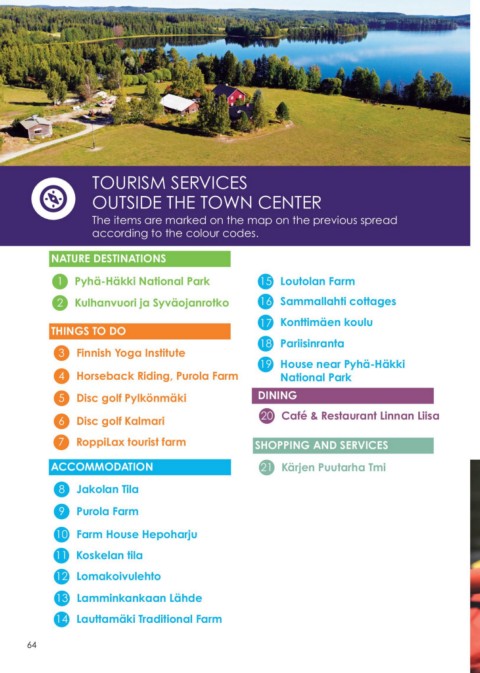 TOURISM SERVICES
OUTSIDE THE TOWN CENTER

The items are marked on the map on the previous spread according to the colour codes.

NATURE DESTINATIONS

1 Pyhä-Häkki National Park

2 Kulhanvuori ja Syväojanrotko

THINGS TO DO

3 Finnish Yoga Institute

4 Horseback Riding, Purola Farm

5 Disc golf Pylkönmäki

6 Disc golf Kalmari

7 RoppiLax tourist farm

ACCOMMODATION

8 Jakolan Tila

9 Purola Farm

10 Farm House Hepoharju

11 Koskelan tila

12 Lomakoivulehto

13 Lamminkankaan Lähde

14 Lauttamäki Traditional Farm

15 Loutolan Farm

16 Sammallahti cottages

17 Konttimäen koulu

18 Pariisinranta

19 House near Pyhä-Häkki National Park

DINING

20 Café & Restaurant Linnan Liisa

SHOPPING AND SERVICES

21 Kärjen Puutarha Tmi

64